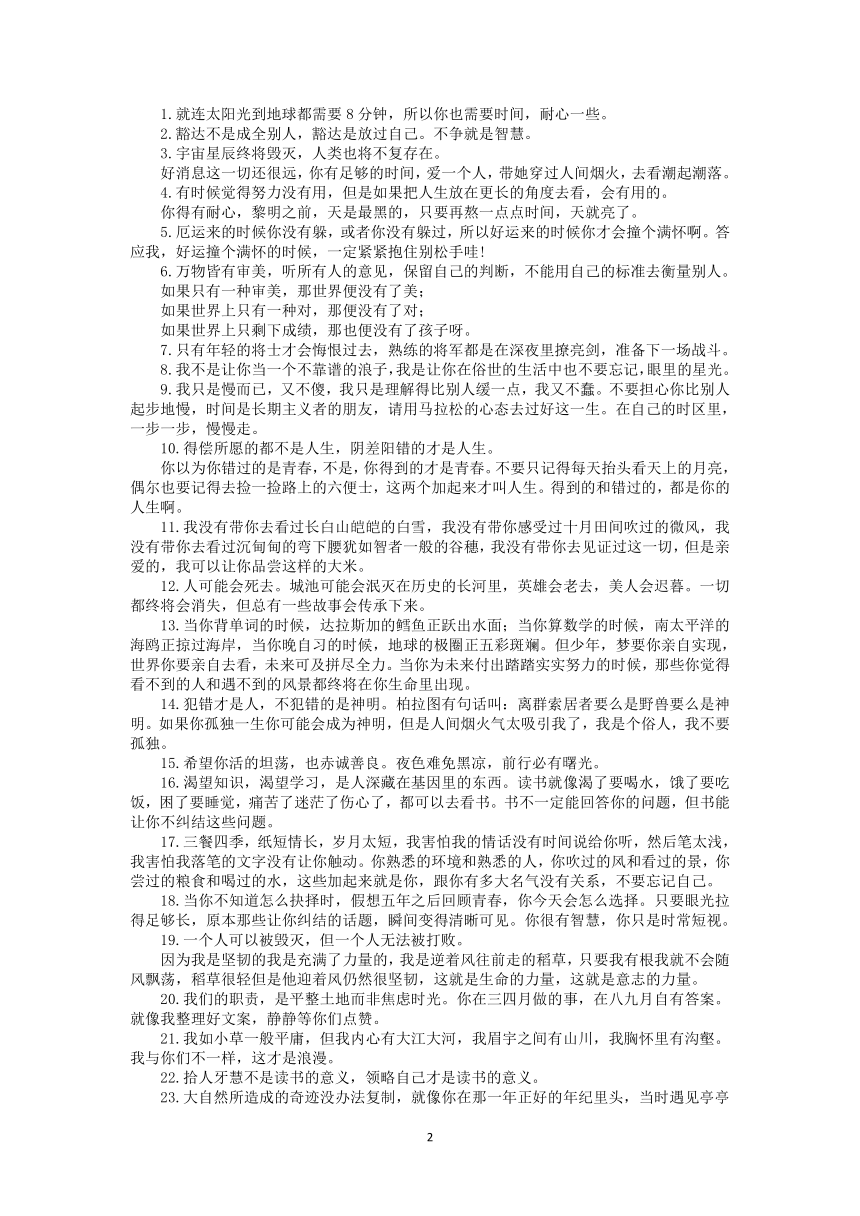 1.就连太阳光到地球都需要 8 分钟，所以你也需要时间，耐心一些。
2.豁达不是成全别人，豁达是放过自己。不争就是智慧。
3.宇宙星辰终将毁灭，人类也将不复存在。
好消息这一切还很远，你有足够的时间，爱一个人，带她穿过人间烟火，去看潮起潮落。
4.有时候觉得努力没有用，但是如果把人生放在更长的角度去看，会有用的。
你得有耐心，黎明之前，天是最黑的，只要再熬一点点时间，天就亮了。
5.厄运来的时候你没有躲，或者你没有躲过，所以好运来的时候你才会撞个满怀啊。答应我，好运撞个满怀的时候，一定紧紧抱住别松手哇!
6.万物皆有审美，听所有人的意见，保留自己的判断，不能用自己的标准去衡量别人。
如果只有一种审美，那世界便没有了美;
如果世界上只有一种对，那便没有了对;
如果世界上只剩下成绩，那也便没有了孩子呀。
7.只有年轻的将士才会悔恨过去，熟练的将军都是在深夜里擦亮剑，准备下一场战斗。
8.我不是让你当一个不靠谱的浪子，我是让你在俗世的生活中也不要忘记，眼里的星光。
9.我只是慢而已，又不傻，我只是理解得比别人缓一点，我又不蠢。不要担心你比别人起步地慢，时间是长期主义者的朋友，请用马拉松的心态去过好这一生。在自己的时区里，一步一步，慢慢走。
10.得偿所愿的都不是人生，阴差阳错的才是人生。
你以为你错过的是青春，不是，你得到的才是青春。不要只记得每天抬头看天上的月亮，偶尔也要记得去捡一捡路上的六便士，这两个加起来才叫人生。得到的和错过的，都是你的人生啊。
11.我没有带你去看过长白山皑皑的白雪，我没有带你感受过十月田间吹过的微风，我没有带你去看过沉甸甸的弯下腰犹如智者一般的谷穗，我没有带你去见证过这一切，但是亲爱的，我可以让你品尝这样的大米。
12.人可能会死去。城池可能会泯灭在历史的长河里，英雄会老去，美人会迟暮。一切都终将会消失，但总有一些故事会传承下来。
13.当你背单词的时候，达拉斯加的鳕鱼正跃出水面；当你算数学的时候，南太平洋的海鸥正掠过海岸，当你晚自习的时候，地球的极圈正五彩斑斓。但少年，梦要你亲自实现，世界你要亲自去看，未来可及拼尽全力。当你为未来付出踏踏实实努力的时候，那些你觉得看不到的人和遇不到的风景都终将在你生命里出现。
14.犯错才是人，不犯错的是神明。柏拉图有句话叫：离群索居者要么是野兽要么是神明。如果你孤独一生你可能会成为神明，但是人间烟火气太吸引我了，我是个俗人，我不要孤独。
15.希望你活的坦荡，也赤诚善良。夜色难免黑凉，前行必有曙光。
16.渴望知识，渴望学习，是人深藏在基因里的东西。读书就像渴了要喝水，饿了要吃饭，困了要睡觉，痛苦了迷茫了伤心了，都可以去看书。书不一定能回答你的问题，但书能让你不纠结这些问题。
17.三餐四季，纸短情长，岁月太短，我害怕我的情话没有时间说给你听，然后笔太浅，我害怕我落笔的文字没有让你触动。你熟悉的环境和熟悉的人，你吹过的风和看过的景，你尝过的粮食和喝过的水，这些加起来就是你，跟你有多大名气没有关系，不要忘记自己。
18.当你不知道怎么抉择时，假想五年之后回顾青春，你今天会怎么选择。只要眼光拉得足够长，原本那些让你纠结的话题，瞬间变得清晰可见。你很有智慧，你只是时常短视。
19.一个人可以被毁灭，但一个人无法被打败。
因为我是坚韧的我是充满了力量的，我是逆着风往前走的稻草，只要我有根我就不会随风飘荡，稻草很轻但是他迎着风仍然很坚韧，这就是生命的力量，这就是意志的力量。
20.我们的职责，是平整土地而非焦虑时光。你在三四月做的事，在八九月自有答案。就像我整理好文案，静静等你们点赞。
21.我如小草一般平庸，但我内心有大江大河，我眉宇之间有山川，我胸怀里有沟壑。我与你们不一样，这才是浪漫。
22.拾人牙慧不是读书的意义，领略自己才是读书的意义。
23.大自然所造成的奇迹没办法复制，就像你在那一年正好的年纪里头，当时遇见亭亭
2